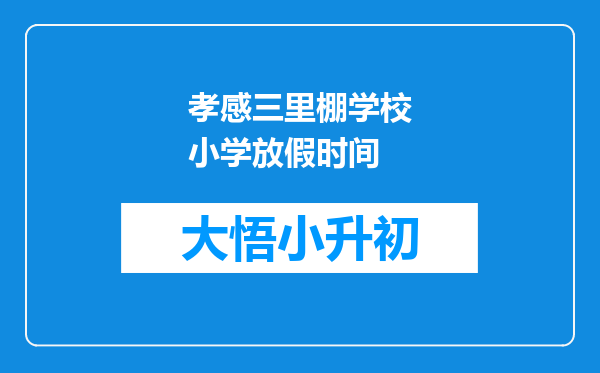 孝感三里棚学校小学放假时间

大悟小升初